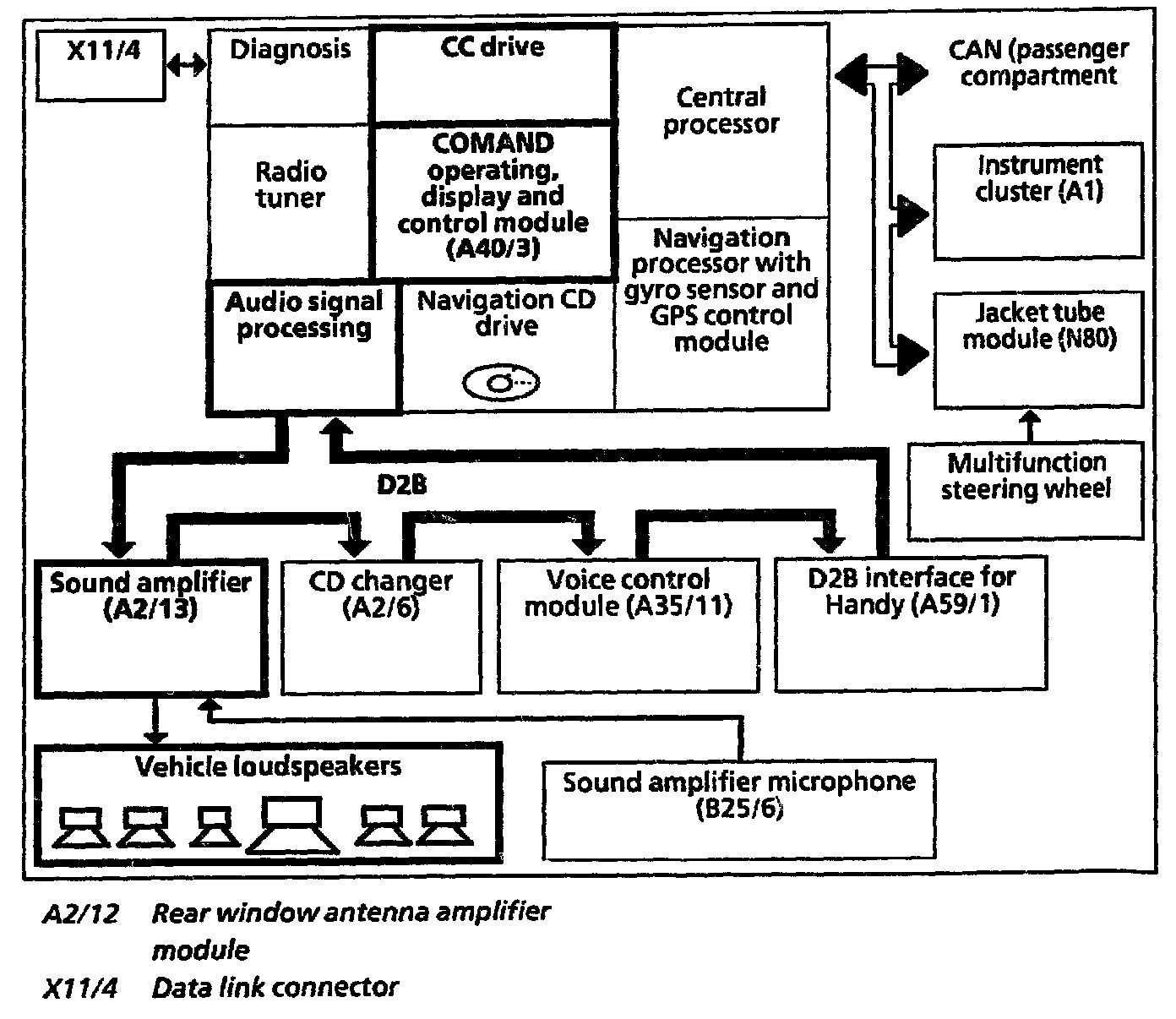 X11/4

Diagnosis

CC drive

Central processor

CAN (passenger compartment

Radio tuner

COMAND operating, display and control module (A40/3)

Instrument cluster (A1)

Navigation processor with gyro sensor and GPS control module

Audio signal processing

Navigation CD drive

Jacket tube module (N80)

Multifunction steering wheel

D2B

Sound amplifier (A2/13)

CD changer (A2/6)

Voice control module (A35/11)

D2B interface for Handy (A59/1)

Vehicle loudspeakers

Sound amplifier microphone (B25/6)

A2/12 Rear window antenna amplifier module

X11/4 Data link connector